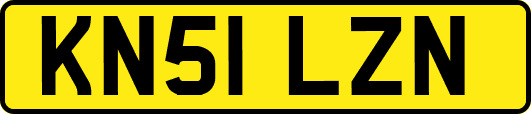 KN51 LZN